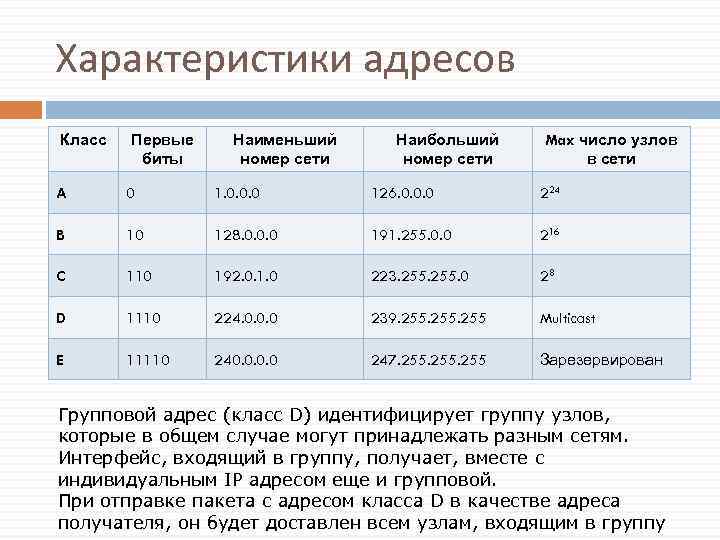 Характеристики адресов

| Класс | Первые биты | Наименьший номер сети | Наибольший номер сети | Max число узлов в сети |
|---|---|---|---|---|
| A | 0 | 1.0.0.0 | 126.0.0.0 | $2^{24}$ |
| B | 10 | 128.0.0.0 | 191.255.0.0 | $2^{16}$ |
| C | 110 | 192.0.1.0 | 223.255.255.0 | $2^{8}$ |
| D | 1110 | 224.0.0.0 | 239.255.255.255 | Multicast |
| E | 11110 | 240.0.0.0 | 247.255.255.255 | Зарезервирован |

Групповой адрес (класс D) идентифицирует группу узлов, которые в общем случае могут принадлежать разным сетям. Интерфейс, входящий в группу, получает, вместе с индивидуальным IP адресом еще и групповой.
При отправке пакета с адресом класса D в качестве адреса получателя, он будет доставлен всем узлам, входящим в группу